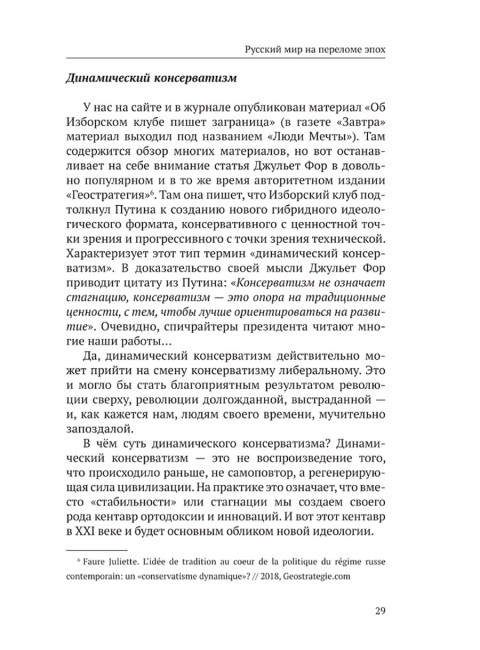 Русский мир на переломе эпох

Динамический консерватизм

У нас на сайте и в журнале опубликован материал «Об Изборском клубе пишет заграница» (в газете «Завтра» материал выходил под названием «Люди Мечты»). Там содержится обзор многих материалов, но вот останавливает на себе внимание статья Джульет Фор в довольно популярном и в то же время авторитетном издании «Геостратегия»$^6$. Там она пишет, что Изборский клуб подтолкнул Путина к созданию нового гибридного идеологического формата, консервативного с ценностной точки зрения и прогрессивного с точки зрения технической. Характеризует этот тип термин «динамический консерватизм». В доказательство своей мысли Джульет Фор приводит цитату из Путина: «Консерватизм не означает стагнацию, консерватизм — это опора на традиционные ценности, с тем, чтобы лучше ориентироваться на развитие». Очевидно, спичрайтеры президента читают многие наши работы…

Да, динамический консерватизм действительно может прийти на смену консерватизму либеральному. Это и могло бы стать благоприятным результатом революции сверху, революции долгожданной, выстраданной — и, как кажется нам, людям своего времени, мучительно запоздалой.

В чём суть динамического консерватизма? Динамический консерватизм — это не воспроизведение того, что происходило раньше, не самоповтор, а регенерирующая сила цивилизации. На практике это означает, что вместо «стабильности» или стагнации мы создаем своего рода кентавр ортодоксии и инноваций. И вот этот кентавр в XXI веке и будет основным обликом новой идеологии.

$^6$ Faure Juliette. L'idée de tradition au coeur de la politique du régime russe contemporain: un «conservatisme dynamique»? // 2018, Geostrategie.com

29